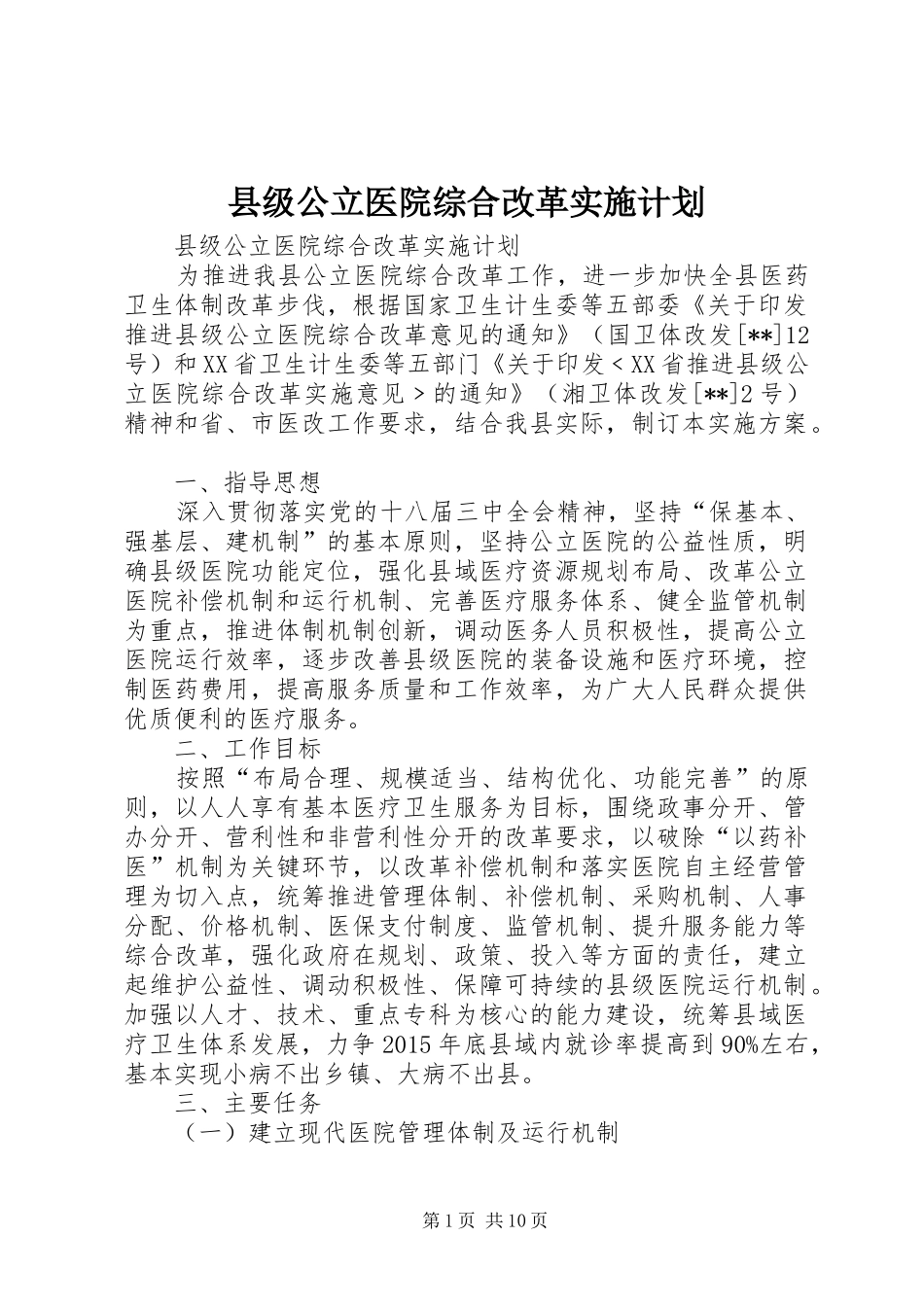 县级公立医院综合改革实施计划

县级公立医院综合改革实施计划

为推进我县公立医院综合改革工作，进一步加快全县医药卫生体制改革步伐，根据国家卫生计生委等五部委《关于印发推进县级公立医院综合改革意见的通知》（国卫体改发[**]12号）和XX省卫生计生委等五部门《关于印发＜XX省推进县级公立医院综合改革实施意见＞的通知》（湘卫体改发[**]2号）精神和省、市医改工作要求，结合我县实际，制订本实施方案。

一、指导思想

深入贯彻落实党的十八届三中全会精神，坚持“保基本、强基层、建机制”的基本原则，坚持公立医院的公益性质，明确县级医院功能定位，强化县域医疗资源规划布局、改革公立医院补偿机制和运行机制、完善医疗服务体系、健全监管机制为重点，推进体制机制创新，调动医务人员积极性，提高公立医院运行效率，逐步改善县级医院的装备设施和医疗环境，控制医药费用，提高服务质量和工作效率，为广大人民群众提供优质便利的医疗服务。

二、工作目标

按照“布局合理、规模适当、结构优化、功能完善”的原则，以人人享有基本医疗卫生服务为目标，围绕政事分开、管办分开、营利性和非营利性分开的改革要求，以破除“以药补医”机制为关键环节，以改革补偿机制和落实医院自主经营管理为切入点，统筹推进管理体制、补偿机制、采购机制、人事分配、价格机制、医保支付制度、监管机制、提升服务能力等综合改革，强化政府在规划、政策、投入等方面的责任，建立起维护公益性、调动积极性、保障可持续的县级医院运行机制。加强以人才、技术、重点专科为核心的能力建设，统筹县域医疗卫生体系发展，力争2015年底县域内就诊率提高到90%左右，基本实现小病不出乡镇、大病不出县。

三、主要任务

（一）建立现代医院管理体制及运行机制

第1页 共10页